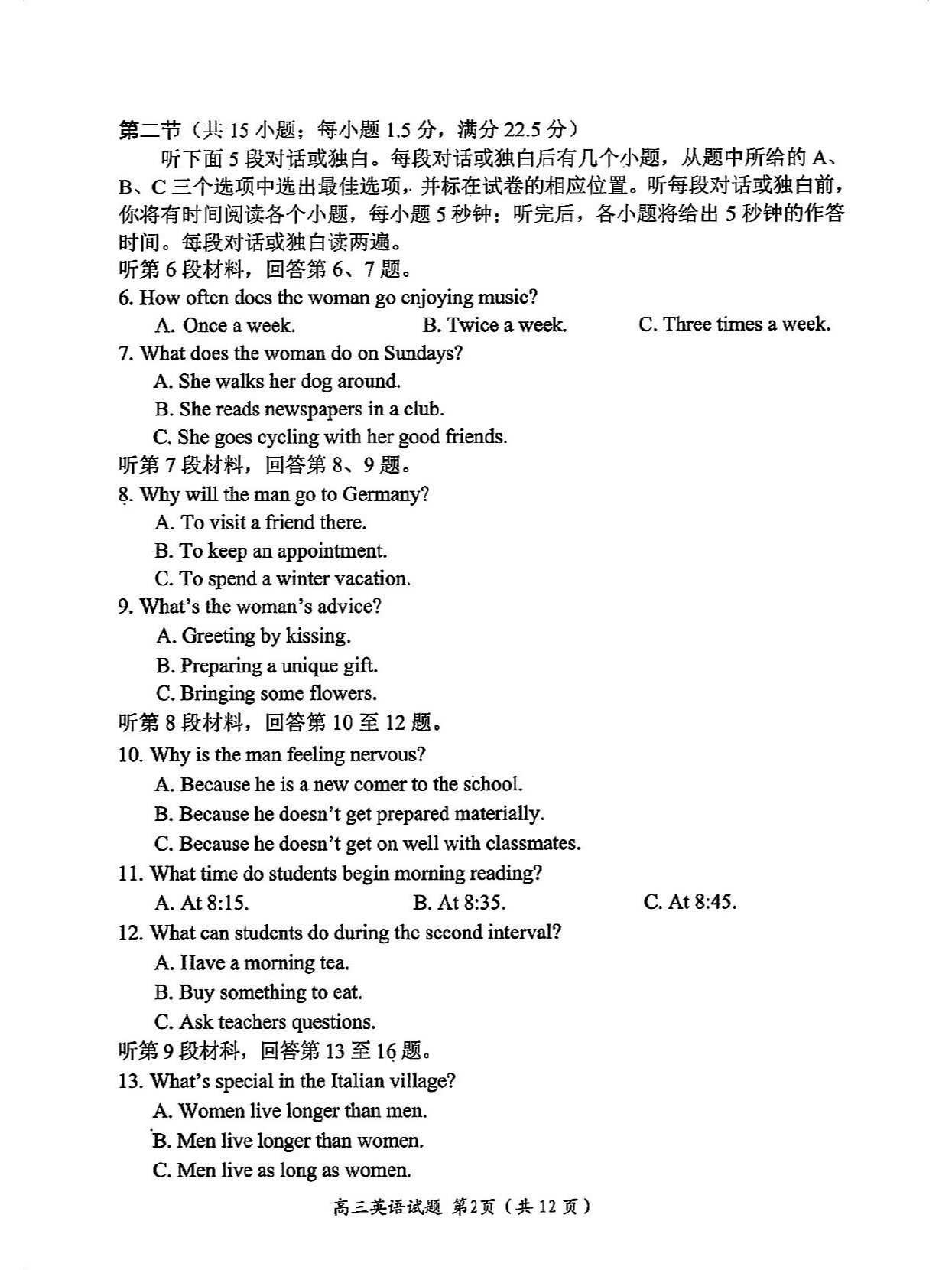 第二节（共 15 小题；每小题 1.5 分，满分 22.5 分）

听下面 5 段对话或独白。每段对话或独白后有几个小题，从题中所给的 A、B、C 三个选项中选出最佳选项，并标在试卷的相应位置。听每段对话或独白前，你将有时间阅读各个小题，每小题 5 秒钟；听完后，各小题将给出 5 秒钟的作答时间。每段对话或独白读两遍。

听第 6 段材料，回答第 6、7 题。

6. How often does the woman go enjoying music?

A. Once a week.
B. Twice a week.
C. Three times a week.

7. What does the woman do on Sundays?

A. She walks her dog around.
B. She reads newspapers in a club.
C. She goes cycling with her good friends.

听第 7 段材料，回答第 8、9 题。

8. Why will the man go to Germany?

A. To visit a friend there.
B. To keep an appointment.
C. To spend a winter vacation.

9. What's the woman's advice?

A. Greeting by kissing.
B. Preparing a unique gift.
C. Bringing some flowers.

听第 8 段材料，回答第 10 至 12 题。

10. Why is the man feeling nervous?

A. Because he is a new comer to the school.
B. Because he doesn't get prepared materially.
C. Because he doesn't get on well with classmates.

11. What time do students begin morning reading?

A. At 8:15.
B. At 8:35.
C. At 8:45.

12. What can students do during the second interval?

A. Have a morning tea.
B. Buy something to eat.
C. Ask teachers questions.

听第 9 段材料，回答第 13 至 16 题。

13. What's special in the Italian village?

A. Women live longer than men.
B. Men live longer than women.
C. Men live as long as women.

高三英语试题 第2页（共 12 页）